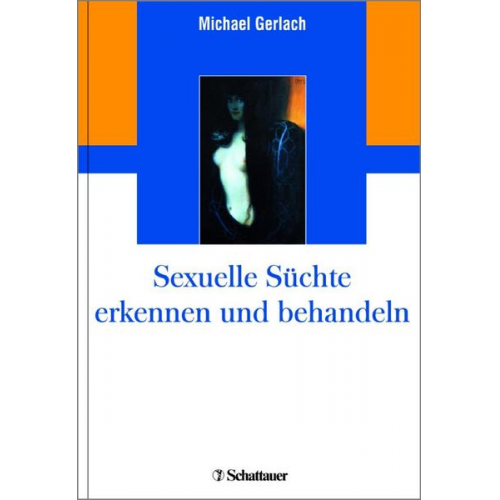 Michael Gerlach

Sexuelle Süchte erkennen und behandeln

Schattauer